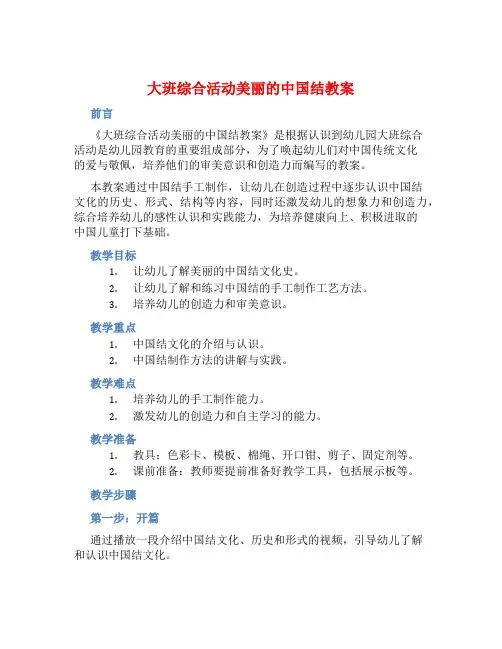 大班综合活动美丽的中国结教案

前言

《大班综合活动美丽的中国结教案》是根据认识到幼儿园大班综合活动是幼儿园教育的重要组成部分，为了唤起幼儿们对中国传统文化的爱与敬佩，培养他们的审美意识和创造力而编写的教案。

本教案通过中国结手工制作，让幼儿在创造过程中逐步认识中国结文化的历史、形式、结构等内容，同时还激发幼儿的想象力和创造力，综合培养幼儿的感性认识和实践能力，为培养健康向上、积极进取的中国儿童打下基础。

教学目标

1. 让幼儿了解美丽的中国结文化史。
2. 让幼儿了解和练习中国结的手工制作工艺方法。
3. 培养幼儿的创造力和审美意识。

教学重点

1. 中国结文化的介绍与认识。
2. 中国结制作方法的讲解与实践。

教学难点

1. 培养幼儿的手工制作能力。
2. 激发幼儿的创造力和自主学习的能力。

教学准备

1. 教具：色彩卡、模板、棉绳、开口钳、剪子、固定剂等。
2. 课前准备：教师要提前准备好教学工具，包括展示板等。

教学步骤

第一步：开篇

通过播放一段介绍中国结文化、历史和形式的视频，引导幼儿了解和认识中国结文化。